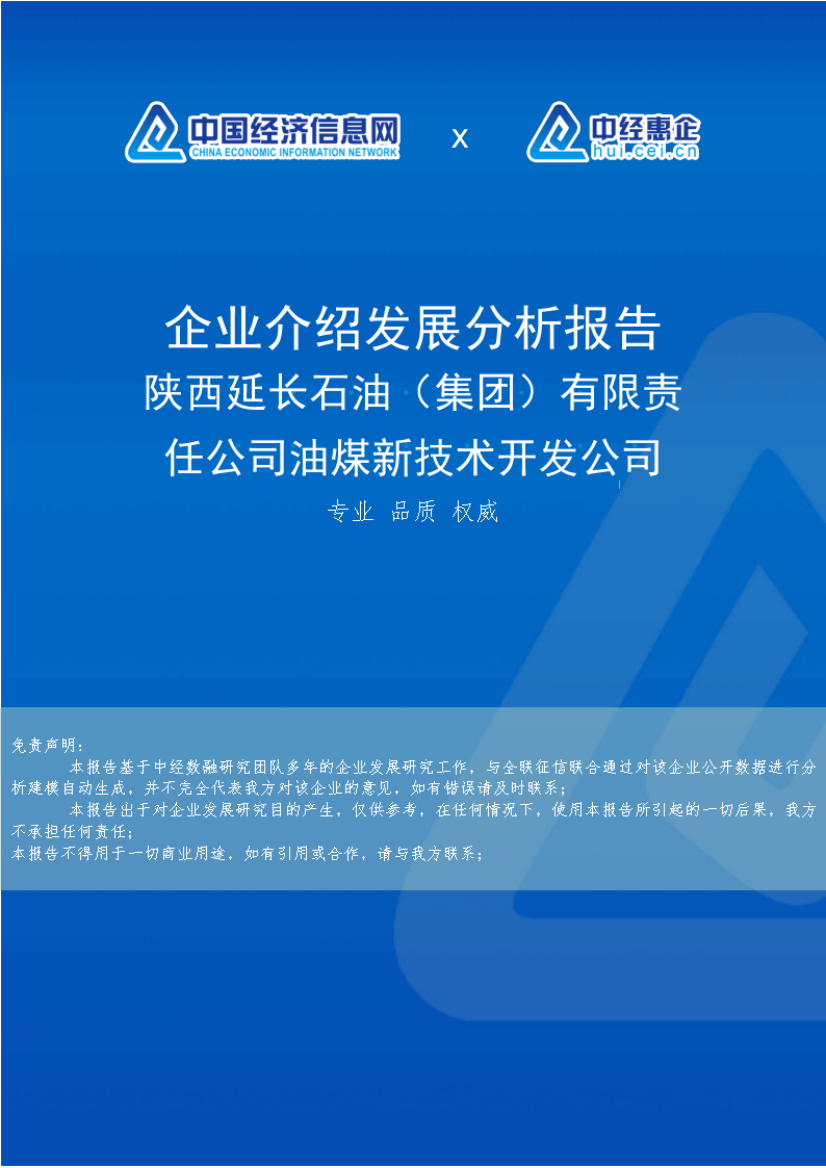 中国经济信息网
CHINA ECONOMIC INFORMATION NETWORK

x

中经惠企
hui.cei.cn

企业介绍发展分析报告
陕西延长石油（集团）有限责任公司油煤新技术开发公司

专业 品质 权威

免责声明：

本报告基于中经数融研究团队多年的企业发展研究工作，与全联征信联合通过对该企业公开数据进行分析建模自动生成，并不完全代表我方对该企业的意见，如有错误请及时联系；

本报告出于对企业发展研究目的产生，仅供参考，在任何情况下，使用本报告所引起的一切后果，我方不承担任何责任；

本报告不得用于一切商业用途，如有引用或合作，请与我方联系；